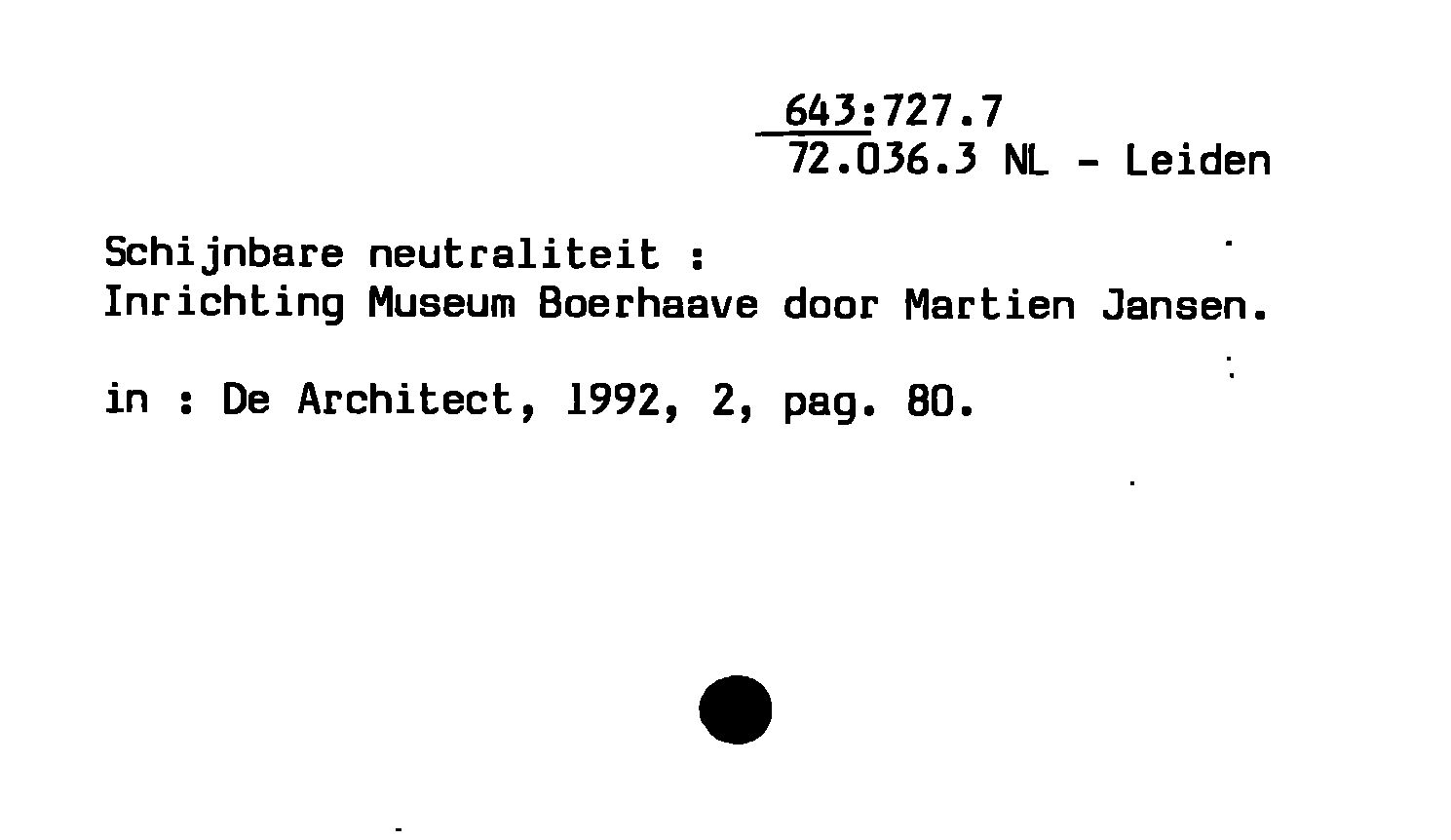 643:727.7
72.036.3 NL - Leiden

Schijnbare neutraliteit :
Inrichting Museum Boerhaave door Martien Jansen.

in : De Architect, 1992, 2, pag. 80.